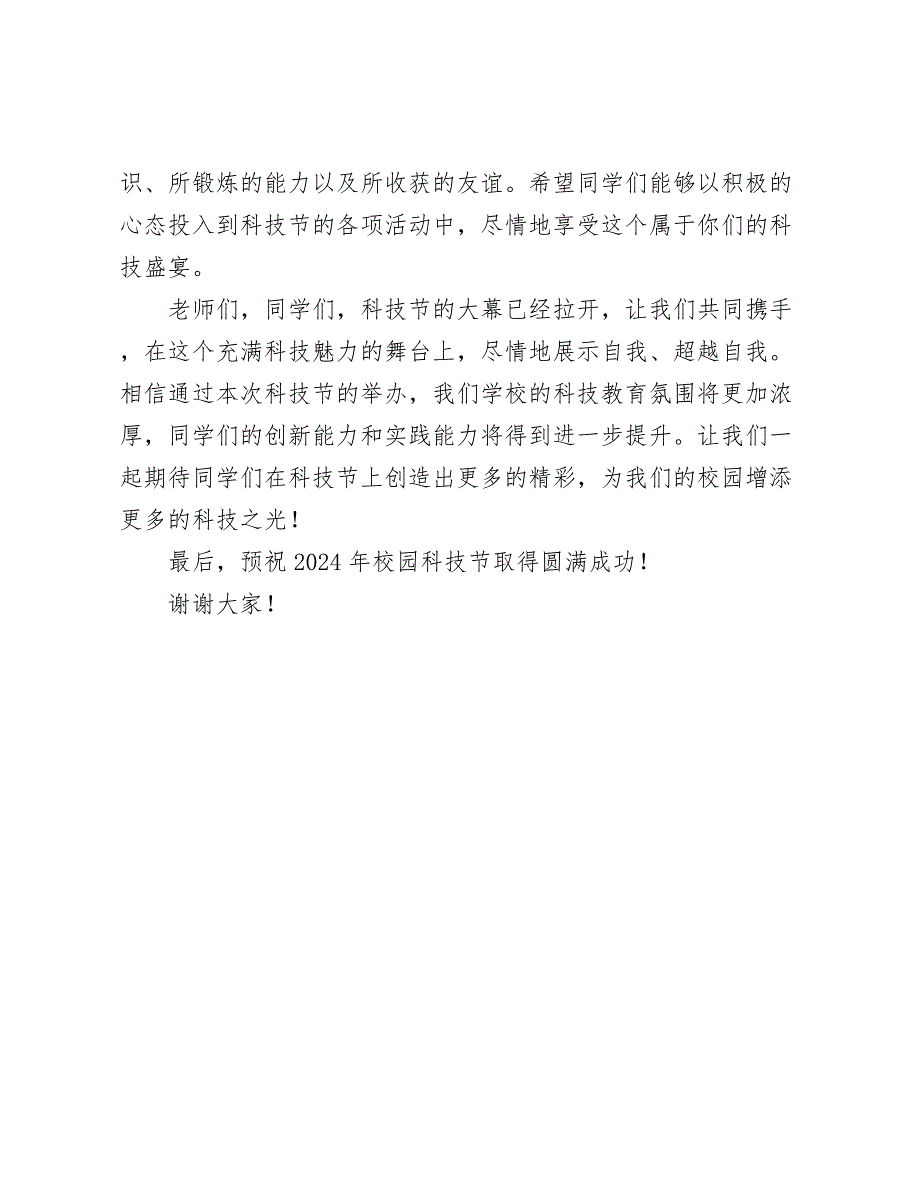 识、所锻炼的能力以及所收获的友谊。希望同学们能够以积极的心态投入到科技节的各项活动中，尽情地享受这个属于你们的科技盛宴。

老师们，同学们，科技节的大幕已经拉开，让我们共同携手，在这个充满科技魅力的舞台上，尽情地展示自我、超越自我。相信通过本次科技节的举办，我们学校的科技教育氛围将更加浓厚，同学们的创新能力和实践能力将得到进一步提升。让我们一起期待同学们在科技节上创造出更多的精彩，为我们的校园增添更多的科技之光！

最后，预祝 2024 年校园科技节取得圆满成功！

谢谢大家！